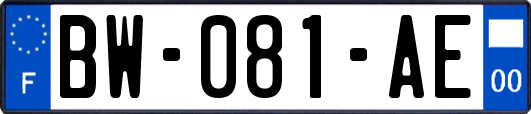 F
BW-081-AE
00